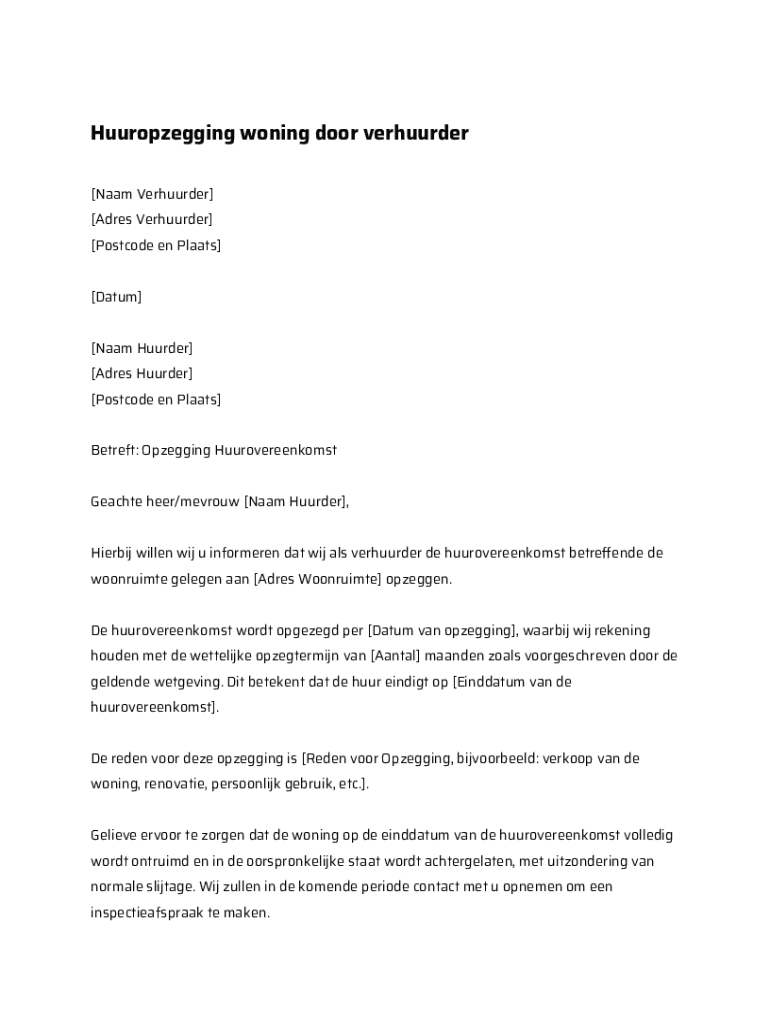 Huuropzegging woning door verhuurder

[Naam Verhuurder]
[Adres Verhuurder]
[Postcode en Plaats]

[Datum]

[Naam Huurder]
[Adres Huurder]
[Postcode en Plaats]

Betreft: Opzegging Huurovereenkomst

Geachte heer/mevrouw [Naam Huurder],

Hierbij willen wij u informeren dat wij als verhuurder de huurovereenkomst betreffende de woonruimte gelegen aan [Adres Woonruimte] opzeggen.

De huurovereenkomst wordt opgezegd per [Datum van opzegging], waarbij wij rekening houden met de wettelijke opzegtermijn van [Aantal] maanden zoals voorgeschreven door de geldende wetgeving. Dit betekent dat de huur eindigt op [Einddatum van de huurovereenkomst].

De reden voor deze opzegging is [Reden voor Opzegging, bijvoorbeeld: verkoop van de woning, renovatie, persoonlijk gebruik, etc.].

Gelieve ervoor te zorgen dat de woning op de einddatum van de huurovereenkomst volledig wordt ontruimd en in de oorspronkelijke staat wordt achtergelaten, met uitzondering van normale slijtage. Wij zullen in de komende periode contact met u opnemen om een inspectieafspraak te maken.